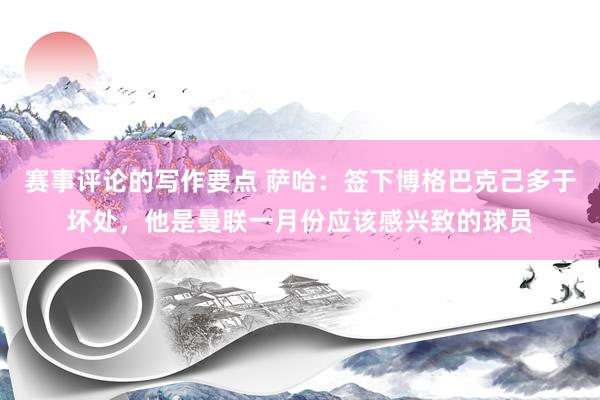 赛事评论的写作要点 萨哈：签下博格巴克己多于坏处，他是曼联一月份应该感兴致的球员